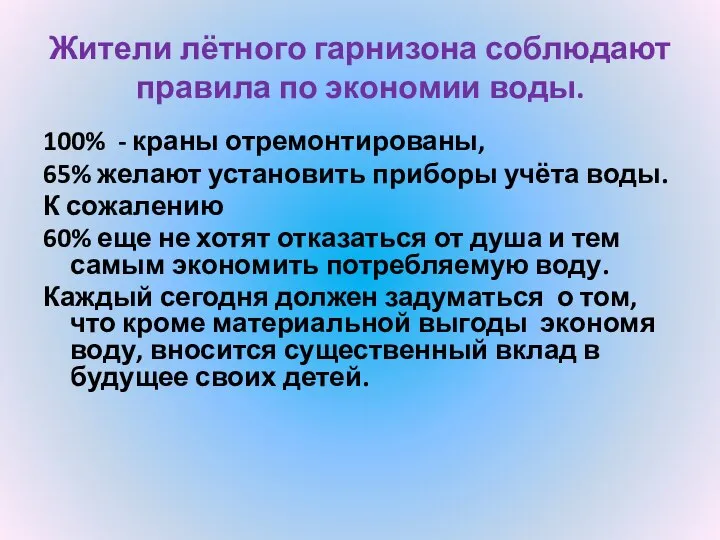 Жители лётного гарнизона соблюдают правила по экономии воды.

100% - краны отремонтированы,

65% желают установить приборы учёта воды.

К сожалению

60% еще не хотят отказаться от душа и тем самым экономить потребляемую воду.

Каждый сегодня должен задуматься о том, что кроме материальной выгоды экономя воду, вносится существенный вклад в будущее своих детей.